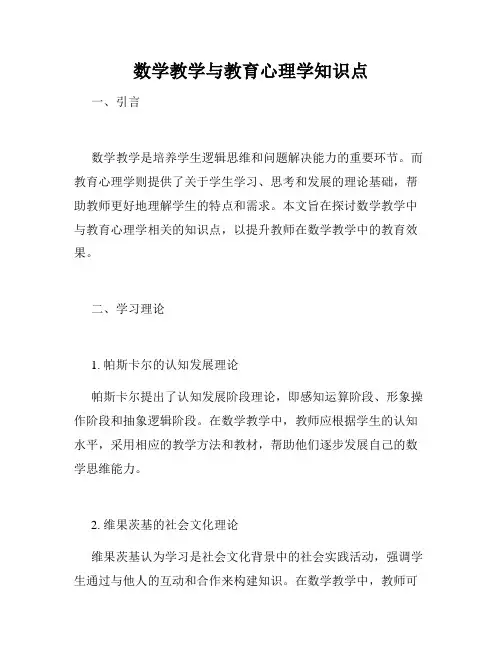 数学教学与教育心理学知识点

一、引言

数学教学是培养学生逻辑思维和问题解决能力的重要环节。而教育心理学则提供了关于学生学习、思考和发展的理论基础，帮助教师更好地理解学生的特点和需求。本文旨在探讨数学教学中与教育心理学相关的知识点，以提升教师在数学教学中的教育效果。

二、学习理论

1. 帕斯卡尔的认知发展理论

帕斯卡尔提出了认知发展阶段理论，即感知运算阶段、形象操作阶段和抽象逻辑阶段。在数学教学中，教师应根据学生的认知水平，采用相应的教学方法和教材，帮助他们逐步发展自己的数学思维能力。

2. 维果茨基的社会文化理论

维果茨基认为学习是社会文化背景中的社会实践活动，强调学生通过与他人的互动和合作来构建知识。在数学教学中，教师可